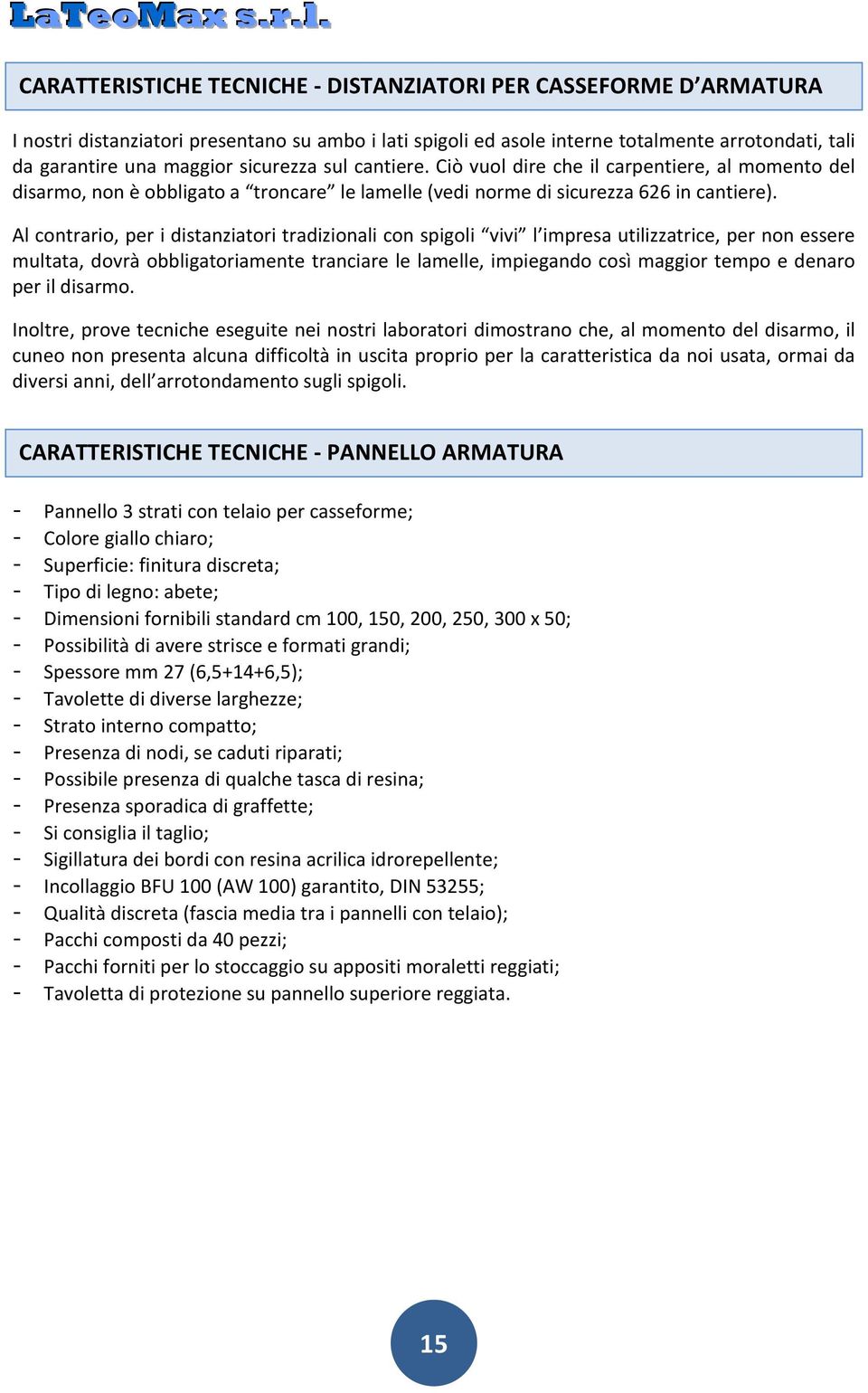 LaTeoMax s.r.l.

CARATTERISTICHE TECNICHE - DISTANZIATORI PER CASSEFORME D'ARMATURA

I nostri distanziatori presentano su ambo i lati spigoli ed asole interne totalmente arrotondati, tali da garantire una maggior sicurezza sul cantiere. Ciò vuol dire che il carpentiere, al momento del disarmo, non è obbligato a "troncare" le lamelle (vedi norme di sicurezza 626 in cantiere).

Al contrario, per i distanziatori tradizionali con spigoli "vivi" l'impresa utilizzatrice, per non essere multata, dovrà obbligatoriamente tranciare le lamelle, impiegando così maggior tempo e denaro per il disarmo.

Inoltre, prove tecniche eseguite nei nostri laboratori dimostrano che, al momento del disarmo, il cuneo non presenta alcuna difficoltà in uscita proprio per la caratteristica da noi usata, ormai da diversi anni, dell'arrotondamento sugli spigoli.

CARATTERISTICHE TECNICHE - PANNELLO ARMATURA

- Pannello 3 strati con telaio per casseforme;
- Colore giallo chiaro;
- Superficie: finitura discreta;
- Tipo di legno: abete;
- Dimensioni fornibili standard cm 100, 150, 200, 250, 300 x 50;
- Possibilità di avere strisce e formati grandi;
- Spessore mm 27 (6,5+14+6,5);
- Tavolette di diverse larghezze;
- Strato interno compatto;
- Presenza di nodi, se caduti riparati;
- Possibile presenza di qualche tasca di resina;
- Presenza sporadica di graffette;
- Si consiglia il taglio;
- Sigillatura dei bordi con resina acrilica idrorepellente;
- Incollaggio BFU 100 (AW 100) garantito, DIN 53255;
- Qualità discreta (fascia media tra i pannelli con telaio);
- Pacchi composti da 40 pezzi;
- Pacchi forniti per lo stoccaggio su appositi moraletti reggiati;
- Tavoletta di protezione su pannello superiore reggiata.

15